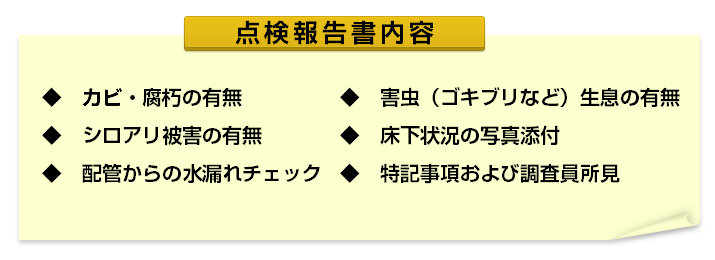 点検報告書内容

◆ カビ・腐朽の有無

◆ シロアリ被害の有無

◆ 配管からの水漏れチェック

◆ 害虫（ゴキブリなど）生息の有無

◆ 床下状況の写真添付

◆ 特記事項および調査員所見